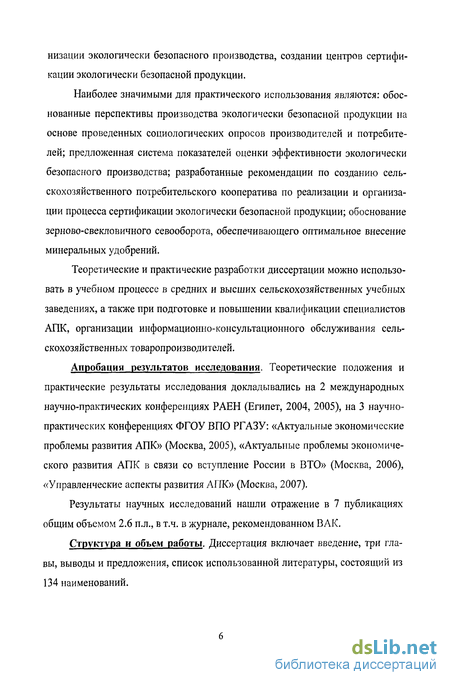 низации экологически безопасного производства, создании центров сертификации экологически безопасной продукции.

Наиболее значимыми для практического использования являются: обоснованные перспективы производства экологически безопасной продукции на основе проведенных социологических опросов производителей и потребителей; предложенная система показателей оценки эффективности экологически безопасного производства; разработанные рекомендации по созданию сельскохозяйственного потребительского кооператива по реализации и организации процесса сертификации экологически безопасной продукции; обоснование зерново-свекловичного севооборота, обеспечивающего оптимальное внесение минеральных удобрений.

Теоретические и практические разработки диссертации можно использовать в учебном процессе в средних и высших сельскохозяйственных учебных заведениях, а также при подготовке и повышении квалификации специалистов АПК, организации информационно-консультационного обслуживания сельскохозяйственных товаропроизводителей.

Апробация результатов исследования. Теоретические положения и практические результаты исследования докладывались на 2 международных научно-практических конференциях РАЕН (Египет, 2004, 2005), на 3 научно-практических конференциях ФГОУ ВПО РГАЗУ: «Актуальные экономические проблемы развития АПК» (Москва, 2005), «Актуальные проблемы экономического развития АПК в связи со вступление России в ВТО» (Москва, 2006), «Управленческие аспекты развития АПК» (Москва, 2007).

Результаты научных исследований нашли отражение в 7 публикациях общим объемом 2.6 п.л., в т.ч. в журнале, рекомендованном ВАК.

Структура и объем работы. Диссертация включает введение, три главы, выводы и предложения, список использованной литературы, состоящий из 134 наименований.

6

dsLib.net
библиотека диссертаций